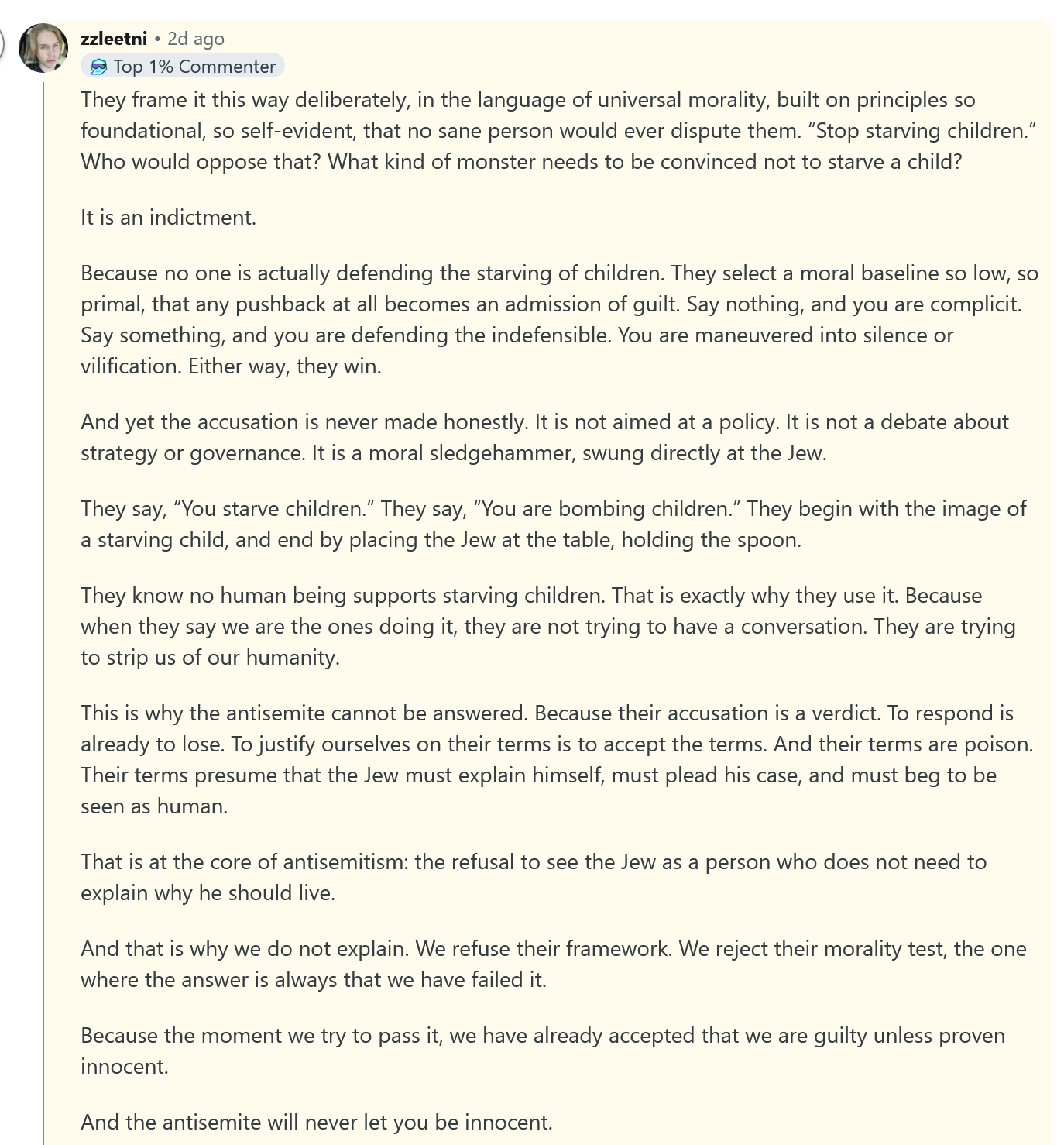 zzleetni • 2d ago
Top 1% Commenter

They frame it this way deliberately, in the language of universal morality, built on principles so foundational, so self-evident, that no sane person would ever dispute them. “Stop starving children.” Who would oppose that? What kind of monster needs to be convinced not to starve a child?

It is an indictment.

Because no one is actually defending the starving of children. They select a moral baseline so low, so primal, that any pushback at all becomes an admission of guilt. Say nothing, and you are complicit. Say something, and you are defending the indefensible. You are maneuvered into silence or vilification. Either way, they win.

And yet the accusation is never made honestly. It is not aimed at a policy. It is not a debate about strategy or governance. It is a moral sledgehammer, swung directly at the Jew.

They say, “You starve children.” They say, “You are bombing children.” They begin with the image of a starving child, and end by placing the Jew at the table, holding the spoon.

They know no human being supports starving children. That is exactly why they use it. Because when they say we are the ones doing it, they are not trying to have a conversation. They are trying to strip us of our humanity.

This is why the antisemite cannot be answered. Because their accusation is a verdict. To respond is already to lose. To justify ourselves on their terms is to accept the terms. And their terms are poison. Their terms presume that the Jew must explain himself, must plead his case, and must beg to be seen as human.

That is at the core of antisemitism: the refusal to see the Jew as a person who does not need to explain why he should live.

And that is why we do not explain. We refuse their framework. We reject their morality test, the one where the answer is always that we have failed it.

Because the moment we try to pass it, we have already accepted that we are guilty unless proven innocent.

And the antisemite will never let you be innocent.